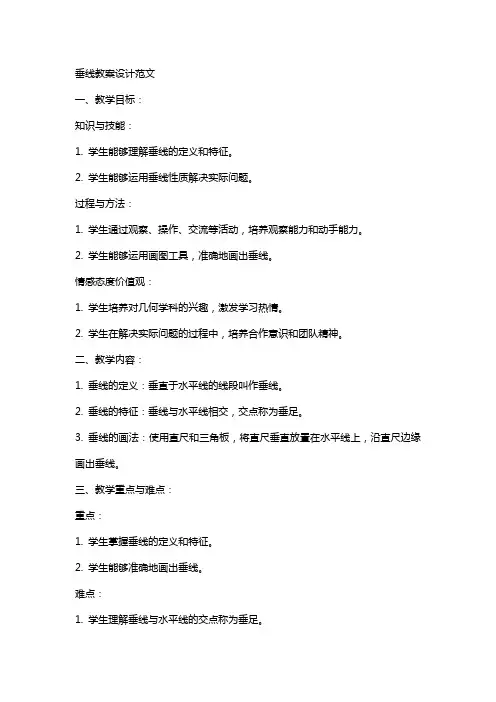 垂线教案设计范文

一、教学目标：

知识与技能：

1. 学生能够理解垂线的定义和特征。

2. 学生能够运用垂线性质解决实际问题。

过程与方法：

1. 学生通过观察、操作、交流等活动，培养观察能力和动手能力。

2. 学生能够运用画图工具，准确地画出垂线。

情感态度价值观：

1. 学生培养对几何学科的兴趣，激发学习热情。

2. 学生在解决实际问题的过程中，培养合作意识和团队精神。

二、教学内容：

1. 垂线的定义：垂直于水平线的线段叫作垂线。

2. 垂线的特征：垂线与水平线相交，交点称为垂足。

3. 垂线的画法：使用直尺和三角板，将直尺垂直放置在水平线上，沿直尺边缘画出垂线。

三、教学重点与难点：

重点：

1. 学生掌握垂线的定义和特征。

2. 学生能够准确地画出垂线。

难点：

1. 学生理解垂线与水平线的交点称为垂足。